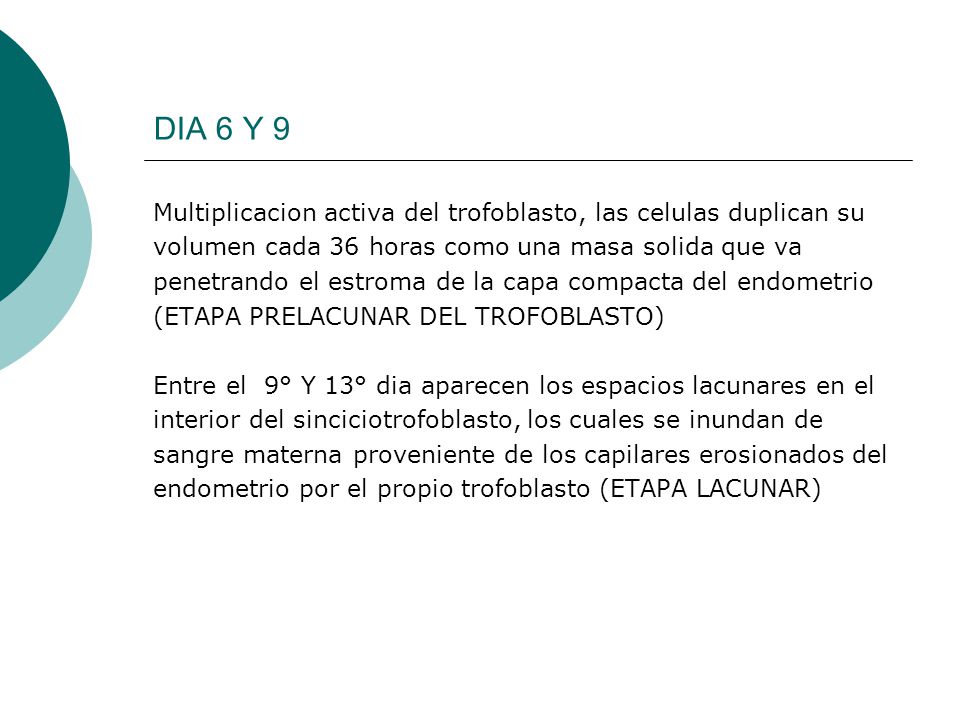 DIA 6 Y 9

Multiplicacion activa del trofoblasto, las celulas duplican su volumen cada 36 horas como una masa solida que va penetrando el estroma de la capa compacta del endometrio (ETAPA PRELACUNAR DEL TROFOBLASTO)

Entre el 9° Y 13° dia aparecen los espacios lacunares en el interior del sinciciotrofoblasto, los cuales se inundan de sangre materna proveniente de los capilares erosionados del endometrio por el propio trofoblasto (ETAPA LACUNAR)